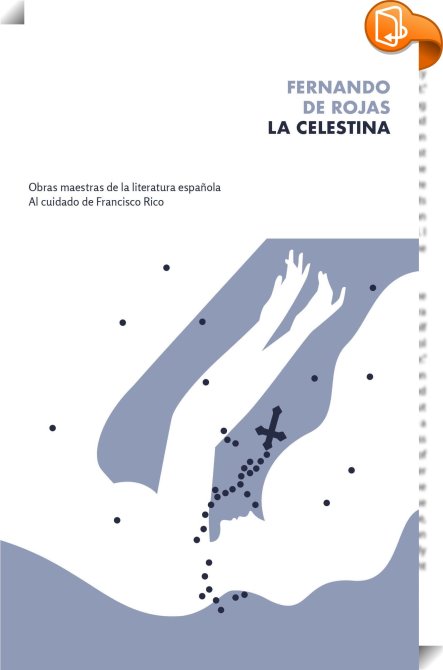 FERNANDO
DE ROJAS
LA CELESTINA

Obras maestras de la literatura española
Al cuidado de Francisco Rico